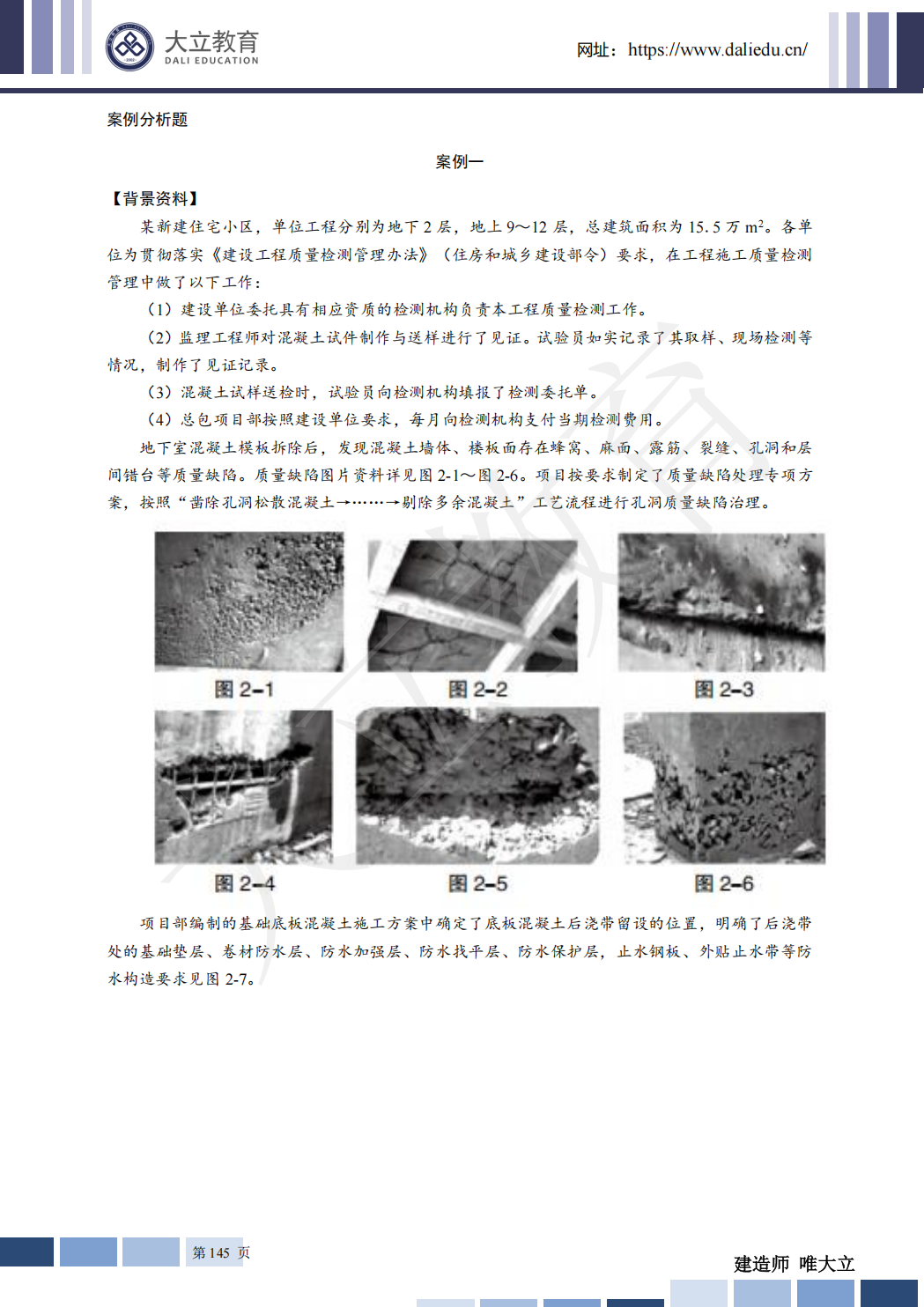 大立教育
DALI EDUCATION
网址：https://www.daliedu.cn/

案例分析题

案例一

【背景资料】

某新建住宅小区，单位工程分别为地下 2 层，地上 9～12 层，总建筑面积为 15.5 万 $m^2$。各单位为贯彻落实《建设工程质量检测管理办法》（住房和城乡建设部令）要求，在工程施工质量检测管理中做了以下工作：

（1）建设单位委托具有相应资质的检测机构负责本工程质量检测工作。

（2）监理工程师对混凝土试件制作与送样进行了见证。试验员如实记录了其取样、现场检测等情况，制作了见证记录。

（3）混凝土试样送检时，试验员向检测机构填报了检测委托单。

（4）总包项目部按照建设单位要求，每月向检测机构支付当期检测费用。

地下室混凝土模板拆除后，发现混凝土墙体、楼板面存在蜂窝、麻面、露筋、裂缝、孔洞和层间错台等质量缺陷。质量缺陷图片资料详见图 2-1～图 2-6。项目按要求制定了质量缺陷处理专项方案，按照“凿除孔洞松散混凝土→……→剔除多余混凝土”工艺流程进行孔洞质量缺陷治理。

图 2-1
图 2-2
图 2-3
图 2-4
图 2-5
图 2-6

项目部编制的基础底板混凝土施工方案中确定了底板混凝土后浇带留设的位置，明确了后浇带处的基础垫层、卷材防水层、防水加强层、防水找平层、防水保护层，止水钢板、外贴止水带等防水构造要求见图 2-7。

第 145 页
建造师 唯大立